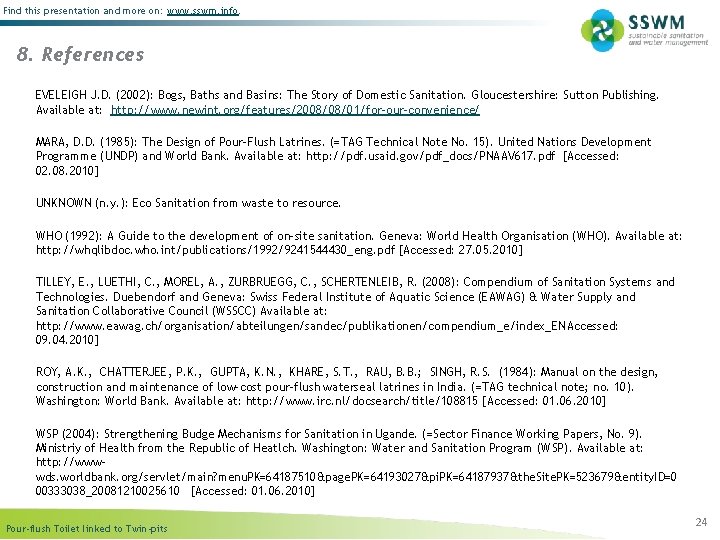 Find this presentation and more on: www.sswm.info.

SSWM
sustainable sanitation and water management

8. References

EVELEIGH J.D. (2002): Bogs, Baths and Basins: The Story of Domestic Sanitation. Gloucestershire: Sutton Publishing. Available at: http://www.newint.org/features/2008/08/01/for-our-convenience/

MARA, D.D. (1985): The Design of Pour-Flush Latrines. (=TAG Technical Note No. 15). United Nations Development Programme (UNDP) and World Bank. Available at: http://pdf.usaid.gov/pdf_docs/PNAAV617.pdf [Accessed: 02.08.2010]

UNKNOWN (n.y.): Eco Sanitation from waste to resource.

WHO (1992): A Guide to the development of on-site sanitation. Geneva: World Health Organisation (WHO). Available at: http://whqlibdoc.who.int/publications/1992/9241544430_eng.pdf [Accessed: 27.05.2010]

TILLEY, E., LUETHI, C., MOREL, A., ZURBRUEGG, C., SCHERTENLEIB, R. (2008): Compendium of Sanitation Systems and Technologies. Duebendorf and Geneva: Swiss Federal Institute of Aquatic Science (EAWAG) & Water Supply and Sanitation Collaborative Council (WSSCC) Available at: http://www.eawag.ch/organisation/abteilungen/sandec/publikationen/compendium_e/index_ENAccessed: 09.04.2010]

ROY, A.K., CHATTERJEE, P.K., GUPTA, K.N., KHARE, S.T., RAU, B.B.; SINGH, R.S. (1984): Manual on the design, construction and maintenance of low-cost pour-flush waterseal latrines in India. (=TAG technical note; no. 10). Washington: World Bank. Available at: http://www.irc.nl/docsearch/title/108815 [Accessed: 01.06.2010]

WSP (2004): Strengthening Budge Mechanisms for Sanitation in Ugande. (=Sector Finance Working Papers, No. 9). Ministriy of Health from the Republic of Heatlch. Washington: Water and Sanitation Program (WSP). Available at: http://www-wds.worldbank.org/servlet/main?menuPK=64187510&pagePK=64193027&piPK=64187937&theSitePK=523679&entityID=000333038_20081210025610 [Accessed: 01.06.2010]

Pour-flush Toilet linked to Twin-pits

24